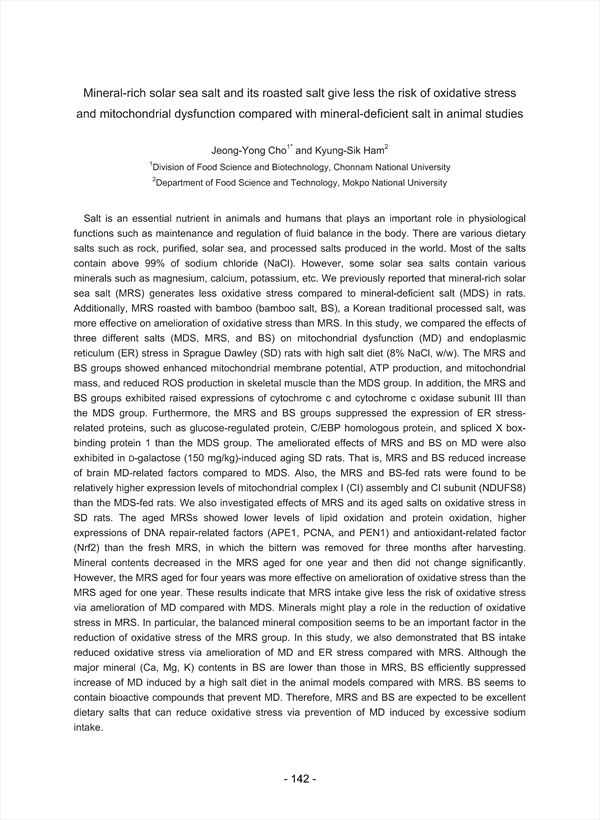 Mineral-rich solar sea salt and its roasted salt give less the risk of oxidative stress and mitochondrial dysfunction compared with mineral-deficient salt in animal studies

Jeong-Yong Cho$^{1*}$ and Kyung-Sik Ham$^{2}$

$^{1}$Division of Food Science and Biotechnology, Chonnam National University

$^{2}$Department of Food Science and Technology, Mokpo National University

Salt is an essential nutrient in animals and humans that plays an important role in physiological functions such as maintenance and regulation of fluid balance in the body. There are various dietary salts such as rock, purified, solar sea, and processed salts produced in the world. Most of the salts contain above 99% of sodium chloride (NaCl). However, some solar sea salts contain various minerals such as magnesium, calcium, potassium, etc. We previously reported that mineral-rich solar sea salt (MRS) generates less oxidative stress compared to mineral-deficient salt (MDS) in rats. Additionally, MRS roasted with bamboo (bamboo salt, BS), a Korean traditional processed salt, was more effective on amelioration of oxidative stress than MRS. In this study, we compared the effects of three different salts (MDS, MRS, and BS) on mitochondrial dysfunction (MD) and endoplasmic reticulum (ER) stress in Sprague Dawley (SD) rats with high salt diet (8% NaCl, w/w). The MRS and BS groups showed enhanced mitochondrial membrane potential, ATP production, and mitochondrial mass, and reduced ROS production in skeletal muscle than the MDS group. In addition, the MRS and BS groups exhibited raised expressions of cytochrome c and cytochrome c oxidase subunit III than the MDS group. Furthermore, the MRS and BS groups suppressed the expression of ER stress-related proteins, such as glucose-regulated protein, C/EBP homologous protein, and spliced X box-binding protein 1 than the MDS group. The ameliorated effects of MRS and BS on MD were also exhibited in D-galactose (150 mg/kg)-induced aging SD rats. That is, MRS and BS reduced increase of brain MD-related factors compared to MDS. Also, the MRS and BS-fed rats were found to be relatively higher expression levels of mitochondrial complex I (CI) assembly and CI subunit (NDUFS8) than the MDS-fed rats. We also investigated effects of MRS and its aged salts on oxidative stress in SD rats. The aged MRSs showed lower levels of lipid oxidation and protein oxidation, higher expressions of DNA repair-related factors (APE1, PCNA, and PEN1) and antioxidant-related factor (Nrf2) than the fresh MRS, in which the bittern was removed for three months after harvesting. Mineral contents decreased in the MRS aged for one year and then did not change significantly. However, the MRS aged for four years was more effective on amelioration of oxidative stress than the MRS aged for one year. These results indicate that MRS intake give less the risk of oxidative stress via amelioration of MD compared with MDS. Minerals might play a role in the reduction of oxidative stress in MRS. In particular, the balanced mineral composition seems to be an important factor in the reduction of oxidative stress of the MRS group. In this study, we also demonstrated that BS intake reduced oxidative stress via amelioration of MD and ER stress compared with MRS. Although the major mineral (Ca, Mg, K) contents in BS are lower than those in MRS, BS efficiently suppressed increase of MD induced by a high salt diet in the animal models compared with MRS. BS seems to contain bioactive compounds that prevent MD. Therefore, MRS and BS are expected to be excellent dietary salts that can reduce oxidative stress via prevention of MD induced by excessive sodium intake.

- 142 -